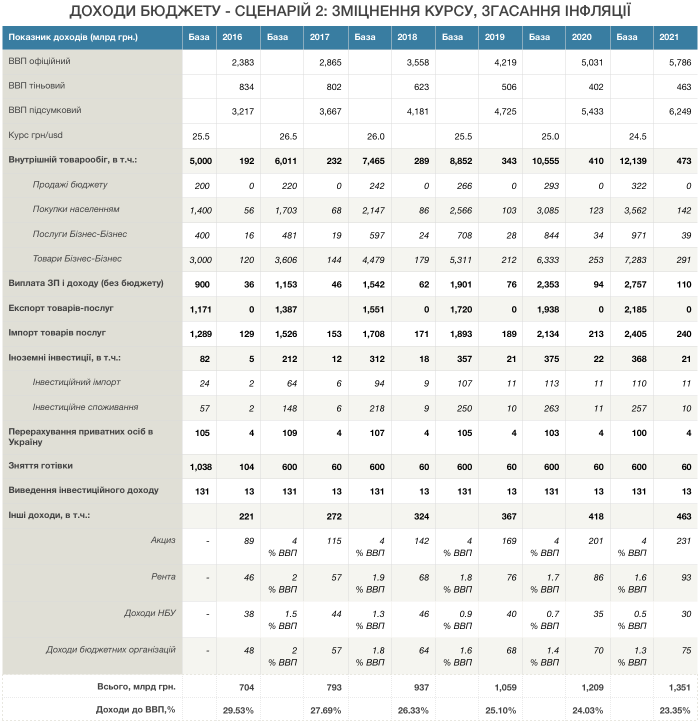 ДОХОДИ БЮДЖЕТУ - СЦЕНАРІЙ 2: ЗМІЦНЕННЯ КУРСУ, ЗГАСАННЯ ІНФЛЯЦІЇ

| Показник доходів (млрд грн.) | База | 2016 | База | 2017 | База | 2018 | База | 2019 | База | 2020 | База | 2021 |
|---|---|---|---|---|---|---|---|---|---|---|---|---|
| ВВП офіційний | | 2,383 | | 2,865 | | 3,558 | | 4,219 | | 5,031 | | 5,786 |
| ВВП тіньовий | | 834 | | 802 | | 623 | | 506 | | 402 | | 463 |
| ВВП підсумковий | | 3,217 | | 3,667 | | 4,181 | | 4,725 | | 5,433 | | 6,249 |
| Курс грн/usd | 25.5 | | 26.5 | | 26.0 | | 25.5 | | 25.0 | | 24.5 | |
| Внутрішній товарообіг, в т.ч.: | 5,000 | 192 | 6,011 | 232 | 7,465 | 289 | 8,852 | 343 | 10,555 | 410 | 12,139 | 473 |
| Продажі бюджету | 200 | 0 | 220 | 0 | 242 | 0 | 266 | 0 | 293 | 0 | 322 | 0 |
| Покупки населенням | 1,400 | 56 | 1,703 | 68 | 2,147 | 86 | 2,566 | 103 | 3,085 | 123 | 3,562 | 142 |
| Послуги Бізнес-Бізнес | 400 | 16 | 481 | 19 | 597 | 24 | 708 | 28 | 844 | 34 | 971 | 39 |
| Товари Бізнес-Бізнес | 3,000 | 120 | 3,606 | 144 | 4,479 | 179 | 5,311 | 212 | 6,333 | 253 | 7,283 | 291 |
| Виплата ЗП і доходу (без бюджету) | 900 | 36 | 1,153 | 46 | 1,542 | 62 | 1,901 | 76 | 2,353 | 94 | 2,757 | 110 |
| Експорт товарів-послуг | 1,171 | 0 | 1,387 | | 1,551 | 0 | 1,720 | 0 | 1,938 | 0 | 2,185 | 0 |
| Імпорт товарів послуг | 1,289 | 129 | 1,526 | 153 | 1,708 | 171 | 1,893 | 189 | 2,134 | 213 | 2,405 | 240 |
| Іноземні інвестиції, в т.ч.: | 82 | 5 | 212 | 12 | 312 | 18 | 357 | 21 | 375 | 22 | 368 | 21 |
| Інвестиційний імпорт | 24 | 2 | 64 | 6 | 94 | 9 | 107 | 11 | 113 | 11 | 110 | 11 |
| Інвестиційне споживання | 57 | 2 | 148 | 6 | 218 | 9 | 250 | 10 | 263 | 11 | 257 | 10 |
| Перерахування приватних осіб в Україну | 105 | 4 | 109 | 4 | 107 | 4 | 105 | 4 | 103 | 4 | 100 | 4 |
| Зняття готівки | 1,038 | 104 | 600 | 60 | 600 | 60 | 600 | 60 | 600 | 60 | 600 | 60 |
| Виведення інвестиційного доходу | 131 | 13 | 131 | 13 | 131 | 13 | 131 | 13 | 131 | 13 | 131 | 13 |
| Інші доходи, в т.ч.: | | 221 | | 272 | | 324 | | 367 | | 418 | | 463 |
| Акциз | - | 89 | 4 % ВВП | 115 | 4 % ВВП | 142 | 4 % ВВП | 169 | 4 % ВВП | 201 | 4 % ВВП | 231 |
| Рента | - | 46 | 2 % ВВП | 57 | 1.9 % ВВП | 68 | 1.8 % ВВП | 76 | 1.7 % ВВП | 86 | 1.6 % ВВП | 93 |
| Доходи НБУ | - | 38 | 1.5 % ВВП | 44 | 1.3 % ВВП | 46 | 0.9 % ВВП | 40 | 0.7 % ВВП | 35 | 0.5 % ВВП | 30 |
| Доходи бюджетних організацій | - | 48 | 2 % ВВП | 57 | 1.8 % ВВП | 64 | 1.6 % ВВП | 68 | 1.4 % ВВП | 70 | 1.3 % ВВП | 75 |
| Всього, млрд грн. | | 704 | | 793 | | 937 | | 1,059 | | 1,209 | | 1,351 |
| Доходи до ВВП,% | | 29.53% | | 27.69% | | 26.33% | | 25.10% | | 24.03% | | 23.35% |